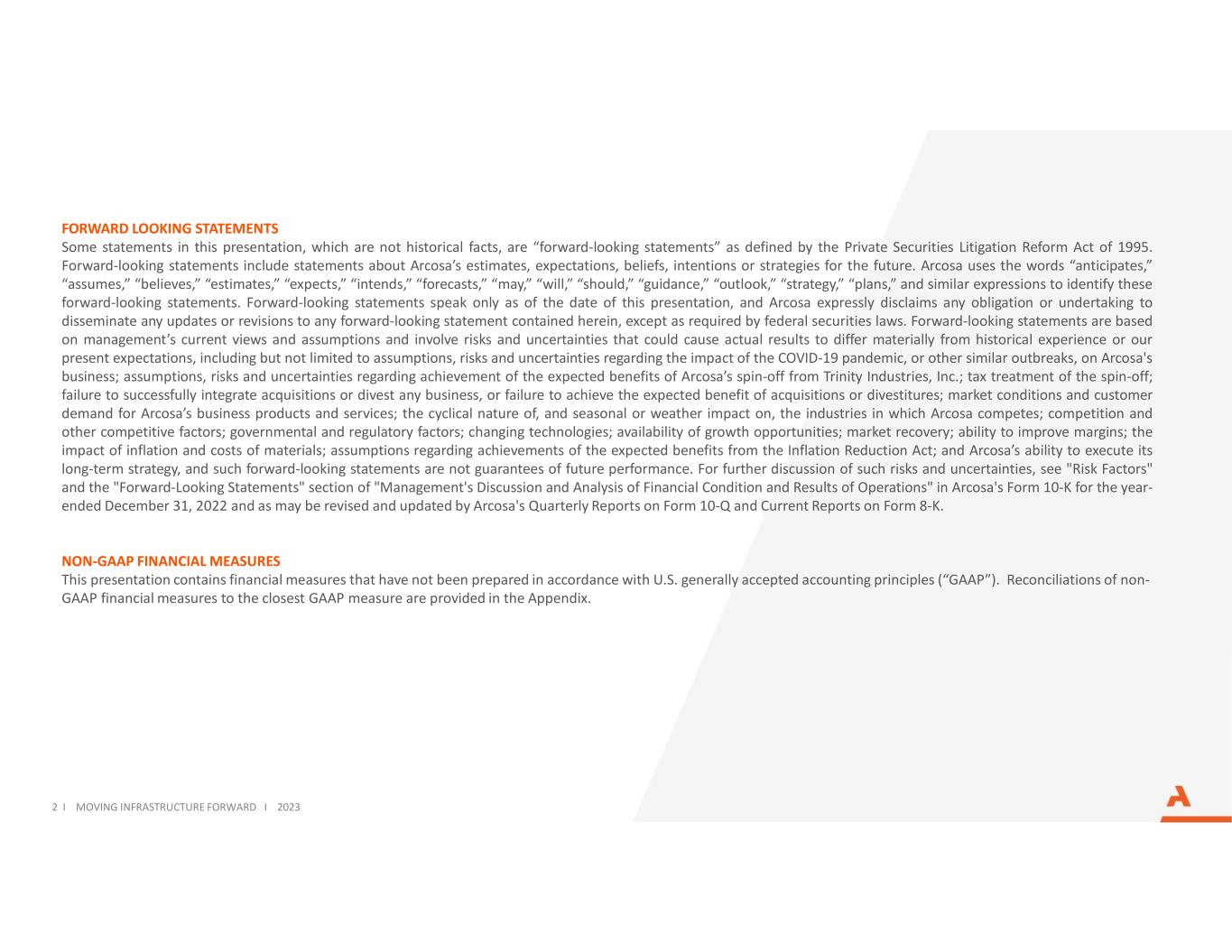 FORWARD LOOKING STATEMENTS
Some statements in this presentation, which are not historical facts, are “forward-looking statements” as defined by the Private Securities Litigation Reform Act of 1995. Forward-looking statements include statements about Arcosa’s estimates, expectations, beliefs, intentions or strategies for the future. Arcosa uses the words “anticipates,” “assumes,” “believes,” “estimates,” “expects,” “intends,” “forecasts,” “may,” “will,” “should,” “guidance,” “outlook,” “strategy,” “plans,” and similar expressions to identify these forward-looking statements. Forward-looking statements speak only as of the date of this presentation, and Arcosa expressly disclaims any obligation or undertaking to disseminate any updates or revisions to any forward-looking statement contained herein, except as required by federal securities laws. Forward-looking statements are based on management’s current views and assumptions and involve risks and uncertainties that could cause actual results to differ materially from historical experience or our present expectations, including but not limited to assumptions, risks and uncertainties regarding the impact of the COVID-19 pandemic, or other similar outbreaks, on Arcosa's business; assumptions, risks and uncertainties regarding achievement of the expected benefits of Arcosa’s spin-off from Trinity Industries, Inc.; tax treatment of the spin-off; failure to successfully integrate acquisitions or divest any business, or failure to achieve the expected benefit of acquisitions or divestitures; market conditions and customer demand for Arcosa’s business products and services; the cyclical nature of, and seasonal or weather impact on, the industries in which Arcosa competes; competition and other competitive factors; governmental and regulatory factors; changing technologies; availability of growth opportunities; market recovery; ability to improve margins; the impact of inflation and costs of materials; assumptions regarding achievements of the expected benefits from the Inflation Reduction Act; and Arcosa’s ability to execute its long-term strategy, and such forward-looking statements are not guarantees of future performance. For further discussion of such risks and uncertainties, see "Risk Factors" and the "Forward-Looking Statements" section of "Management's Discussion and Analysis of Financial Condition and Results of Operations" in Arcosa's Form 10-K for the year-ended December 31, 2022 and as may be revised and updated by Arcosa's Quarterly Reports on Form 10-Q and Current Reports on Form 8-K.

NON-GAAP FINANCIAL MEASURES
This presentation contains financial measures that have not been prepared in accordance with U.S. generally accepted accounting principles (“GAAP”). Reconciliations of non-GAAP financial measures to the closest GAAP measure are provided in the Appendix.

2 I MOVING INFRASTRUCTURE FORWARD I 2023